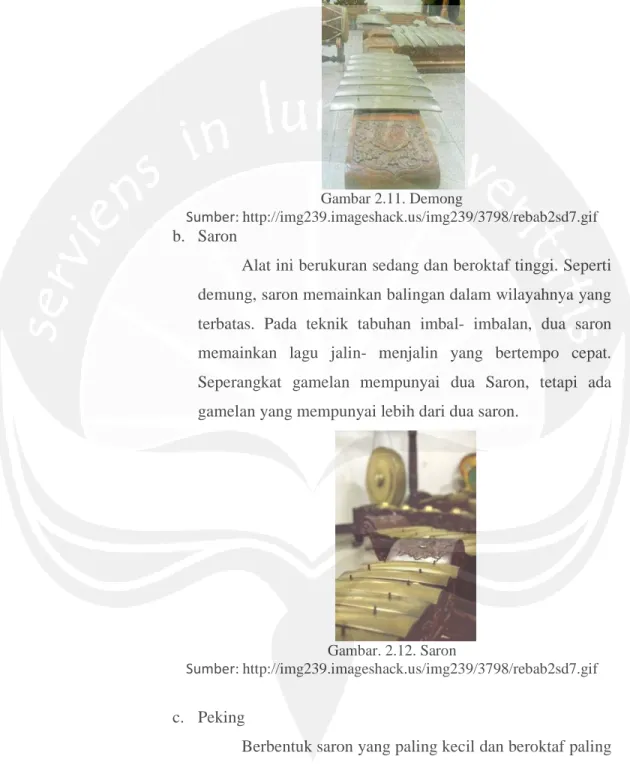 Gambar 2.11. Demong
Sumber: http://img239.imageshack.us/img239/3798/rebab2sd7.gif

b. Saron

Alat ini berukuran sedang dan beroktaf tinggi. Seperti demung, saron memainkan balingan dalam wilayahnya yang terbatas. Pada teknik tabuhan imbal- imbalan, dua saron memainkan lagu jalin- menjalin yang bertempo cepat. Seperangkat gamelan mempunyai dua Saron, tetapi ada gamelan yang mempunyai lebih dari dua saron.

Gambar. 2.12. Saron
Sumber: http://img239.imageshack.us/img239/3798/rebab2sd7.gif

c. Peking

Berbentuk saron yang paling kecil dan beroktaf paling

serviens in lumine veritatis